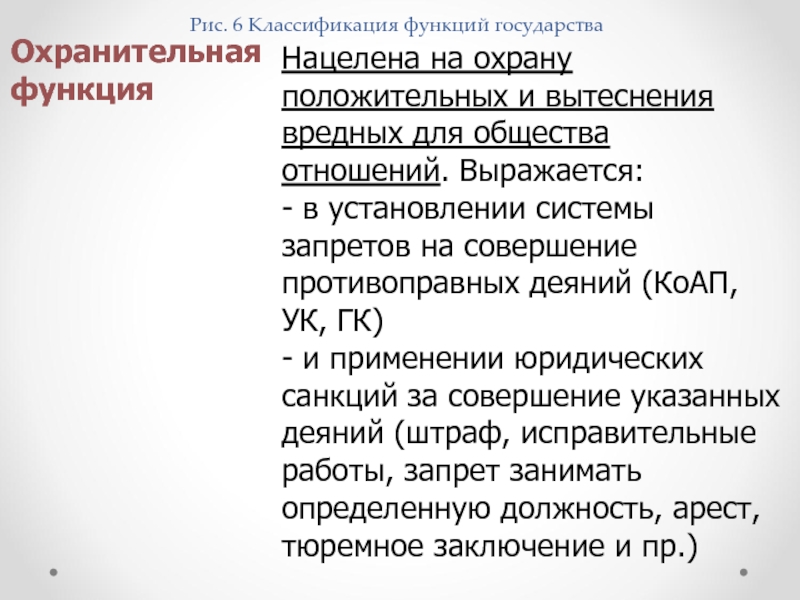 Рис. 6 Классификация функций государства

Охранительная функция

Нацелена на охрану положительных и вытеснения вредных для общества отношений. Выражается:
- в установлении системы запретов на совершение противоправных деяний (КоАП, УК, ГК)
- и применении юридических санкций за совершение указанных деяний (штраф, исправительные работы, запрет занимать определенную должность, арест, тюремное заключение и пр.)